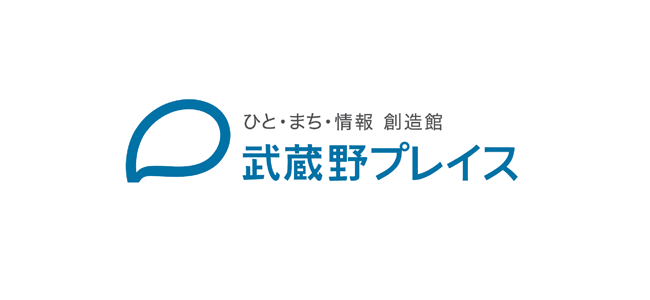 ひと・まち・情報 創造館
武蔵野プレイス